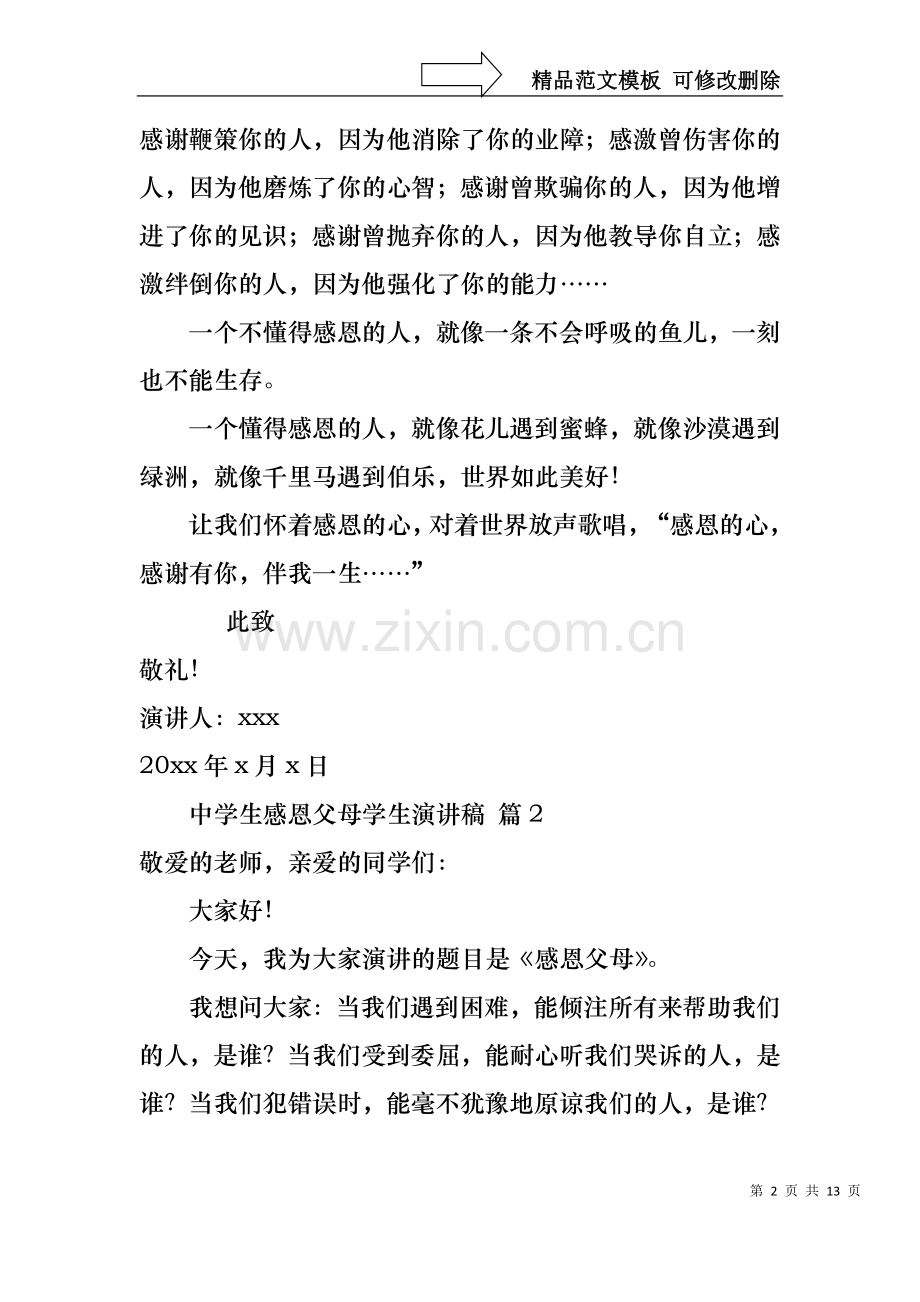 精品范文模板 可修改删除

感谢鞭策你的人，因为他消除了你的业障；感激曾伤害你的人，因为他磨炼了你的心智；感谢曾欺骗你的人，因为他增进了你的见识；感谢曾抛弃你的人，因为他教导你自立；感激绊倒你的人，因为他强化了你的能力……

一个不懂得感恩的人，就像一条不会呼吸的鱼儿，一刻也不能生存。

一个懂得感恩的人，就像花儿遇到蜜蜂，就像沙漠遇到绿洲，就像千里马遇到伯乐，世界如此美好！

让我们怀着感恩的心，对着世界放声歌唱，“感恩的心，感谢有你，伴我一生……”

此致

敬礼！

演讲人：xxx

20xx年x月x日

中学生感恩父母学生演讲稿 篇2

敬爱的老师，亲爱的同学们：

大家好！

今天，我为大家演讲的题目是《感恩父母》。

我想问大家：当我们遇到困难，能倾注所有来帮助我们的人，是谁？当我们受到委屈，能耐心听我们哭诉的人，是谁？当我们犯错误时，能毫不犹豫地原谅我们的人，是谁？

第2页 共13页

www.zixin.com.cn